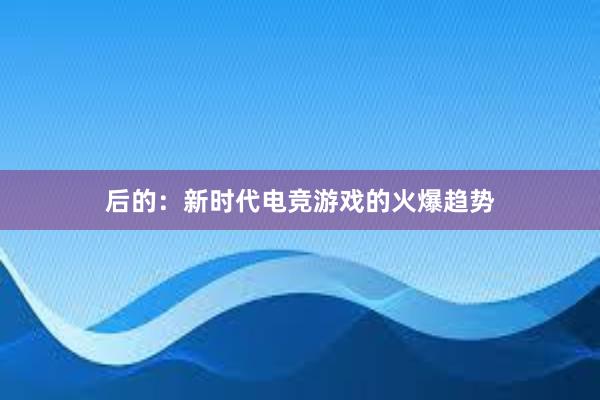 后的：新时代电竞游戏的火爆趋势